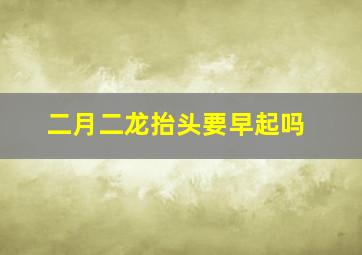 二月二龙抬头要早起吗